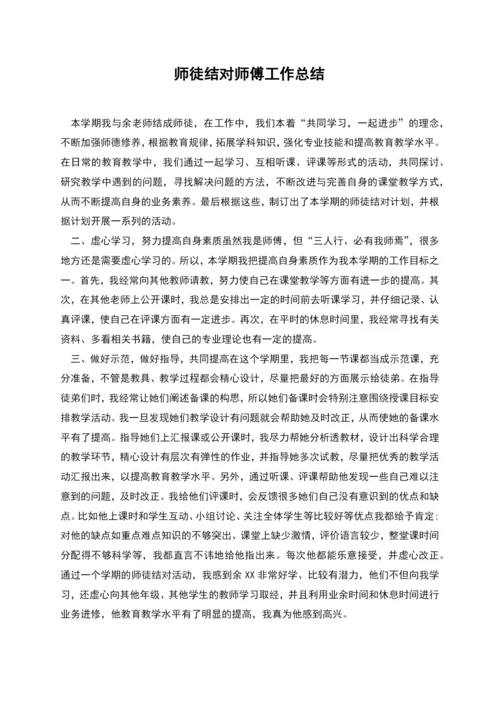 师徒结对师傅工作总结

本学期我与余老师结成师徒，在工作中，我们本着“共同学习，一起进步”的理念，不断加强师德修养，根据教育规律，拓展学科知识，强化专业技能和提高教育教学水平。在日常的教育教学中，我们通过一起学习、互相听课、评课等形式的活动，共同探讨、研究教学中遇到的问题，寻找解决问题的方法，不断改进与完善自身的课堂教学方式，从而不断提高自身的业务素养。最后根据这些，制订出了本学期的师徒结对计划，并根据计划开展一系列的活动。

二、虚心学习，努力提高自身素质虽然我是师傅，但“三人行、必有我师焉”，很多地方还是需要虚心学习的。所以，本学期我把提高自身素质作为我本学期的工作目标之一。首先，我经常向其他教师请教，努力使自己在课堂教学等方面有进一步的提高。其次，在其他老师上公开课时，我总是安排出一定的时间前去听课学习，并仔细记录、认真评课，使自己在评课方面有一定进步。再次，在平时的休息时间里，我经常寻找有关资料、多看相关书籍，使自己的专业理论也有一定的提高。

三、做好示范，做好指导，共同提高在这个学期里，我把每一节课都当成示范课，充分准备，不管是教具、教学过程都会精心设计，尽量把最好的方面展示给徒弟。在指导徒弟们时，我经常让她们阐述备课的构思，所以她们备课时会特别注意围绕授课目标安排教学活动。我一旦发现她们教学设计有问题就会帮助她及时改正，从而使她的备课水平有了提高。指导她们上汇报课或公开课时，我尽力帮她分析透教材，设计出科学合理的教学环节，精心设计有层次有弹性的作业，并指导她多次试教，尽量把优秀的教学活动汇报出来，以提高教育教学水平。另外，通过听课、评课帮助他发现一些自己难以注意到的问题，及时改正。我给他们评课时，会反馈很多她们自己没有意识到的优点和缺点。比如他上课时和学生互动、小组讨论、关注全体学生等比较好等优点我都给予肯定；对他的缺点如重点难点知识的不够突出、课堂上缺少激情，评价语言较少，整堂课时间分配得不够科学等，我都直言不讳地给他指出来。每次他都能乐意接受，并虚心改正。通过一个学期的师徒结对活动，我感到余 XX 非常好学、比较有潜力，他们不但向我学习，还虚心向其他年级、其他学生的教师学习取经，并且利用业余时间和休息时间进行业务进修，他教育教学水平有了明显的提高，我真为他感到高兴。